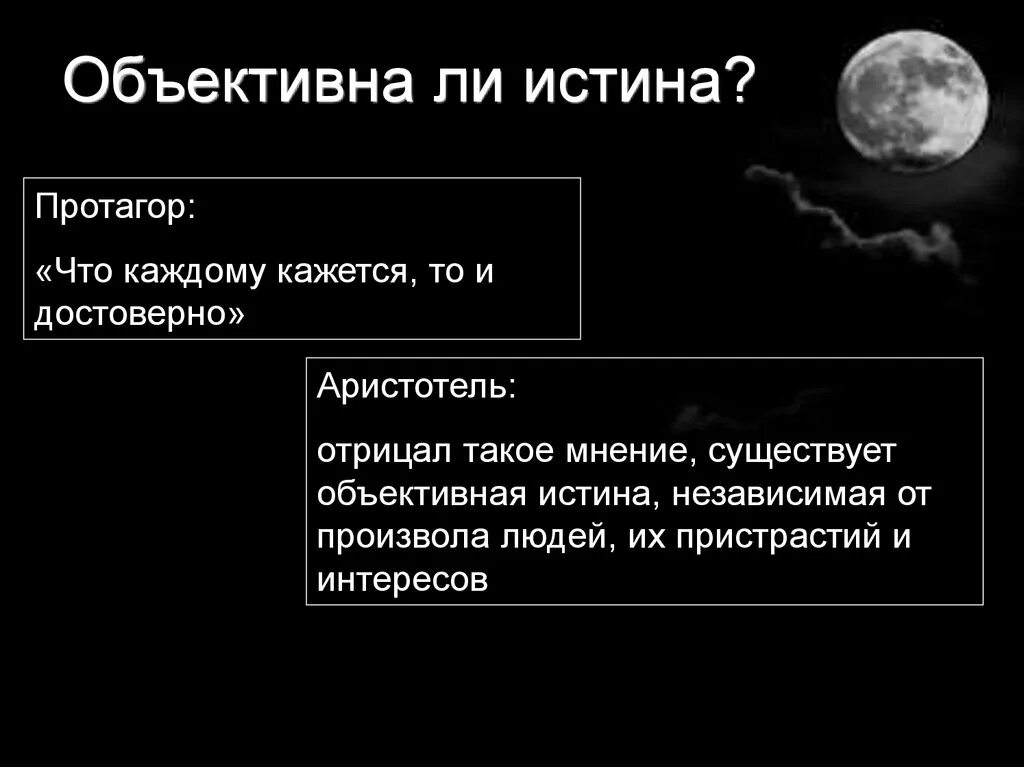 Объективна ли истина?

Протагор:

«Что каждому кажется, то и достоверно»

Аристотель:

отрицал такое мнение, существует объективная истина, независимая от произвола людей, их пристрастий и интересов